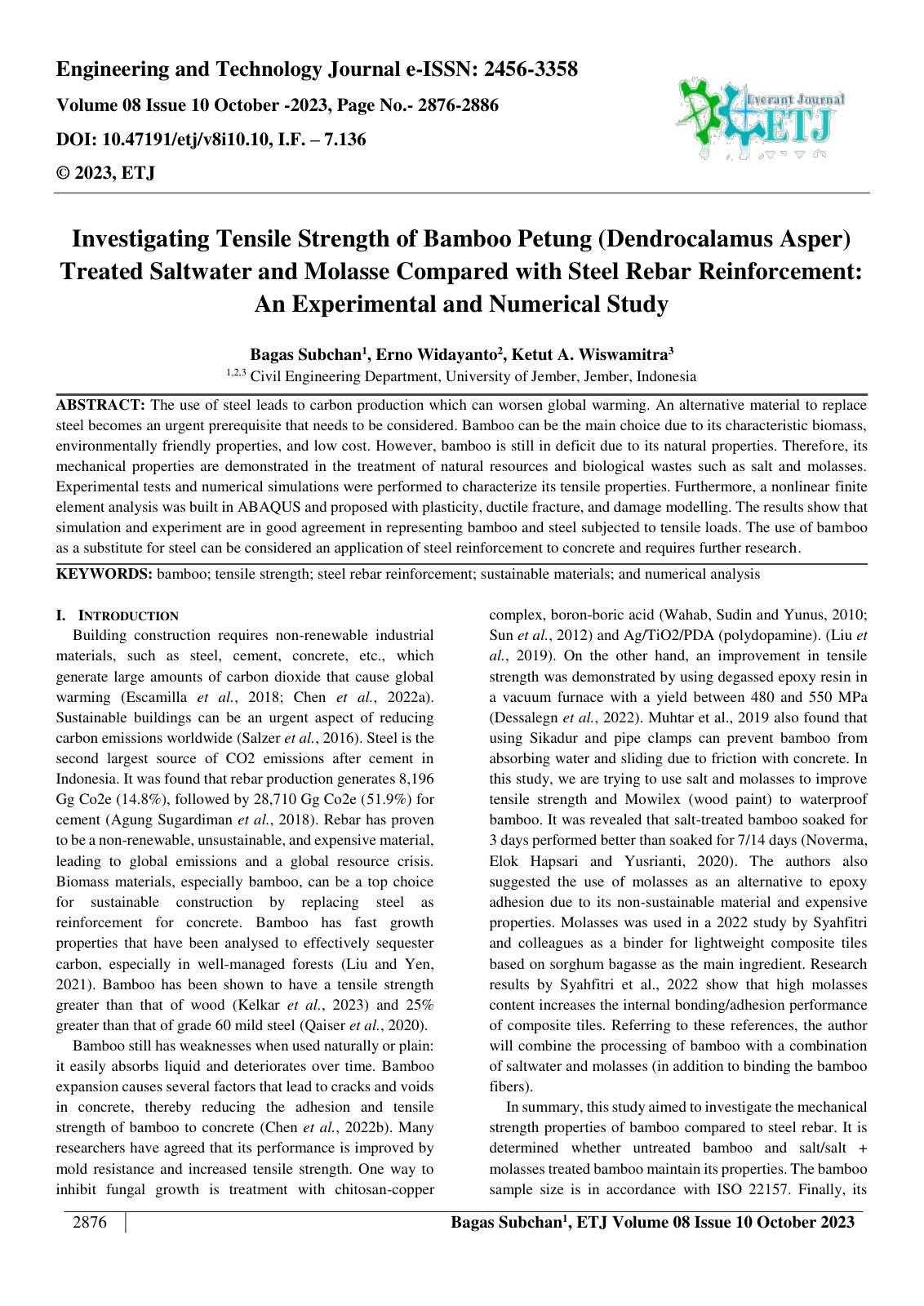 Engineering and Technology Journal e-ISSN: 2456-3358

Volume 08 Issue 10 October -2023, Page No.- 2876-2886

DOI: 10.47191/etj/v8i10.10, I.F. – 7.136

© 2023, ETJ

Everant Journal
ETJ

Investigating Tensile Strength of Bamboo Petung (Dendrocalamus Asper) Treated Saltwater and Molasse Compared with Steel Rebar Reinforcement: An Experimental and Numerical Study

Bagas Subchan$^{1}$, Erno Widayanto$^{2}$, Ketut A. Wiswamitra$^{3}$

$^{1,2,3}$ Civil Engineering Department, University of Jember, Jember, Indonesia

ABSTRACT: The use of steel leads to carbon production which can worsen global warming. An alternative material to replace steel becomes an urgent prerequisite that needs to be considered. Bamboo can be the main choice due to its characteristic biomass, environmentally friendly properties, and low cost. However, bamboo is still in deficit due to its natural properties. Therefore, its mechanical properties are demonstrated in the treatment of natural resources and biological wastes such as salt and molasses. Experimental tests and numerical simulations were performed to characterize its tensile properties. Furthermore, a nonlinear finite element analysis was built in ABAQUS and proposed with plasticity, ductile fracture, and damage modelling. The results show that simulation and experiment are in good agreement in representing bamboo and steel subjected to tensile loads. The use of bamboo as a substitute for steel can be considered an application of steel reinforcement to concrete and requires further research.

KEYWORDS: bamboo; tensile strength; steel rebar reinforcement; sustainable materials; and numerical analysis

I. INTRODUCTION

Building construction requires non-renewable industrial materials, such as steel, cement, concrete, etc., which generate large amounts of carbon dioxide that cause global warming (Escamilla et al., 2018; Chen et al., 2022a). Sustainable buildings can be an urgent aspect of reducing carbon emissions worldwide (Salzer et al., 2016). Steel is the second largest source of CO2 emissions after cement in Indonesia. It was found that rebar production generates 8,196 Gg Co2e (14.8%), followed by 28,710 Gg Co2e (51.9%) for cement (Agung Sugardiman et al., 2018). Rebar has proven to be a non-renewable, unsustainable, and expensive material, leading to global emissions and a global resource crisis. Biomass materials, especially bamboo, can be a top choice for sustainable construction by replacing steel as reinforcement for concrete. Bamboo has fast growth properties that have been analysed to effectively sequester carbon, especially in well-managed forests (Liu and Yen, 2021). Bamboo has been shown to have a tensile strength greater than that of wood (Kelkar et al., 2023) and 25% greater than that of grade 60 mild steel (Qaiser et al., 2020).

Bamboo still has weaknesses when used naturally or plain: it easily absorbs liquid and deteriorates over time. Bamboo expansion causes several factors that lead to cracks and voids in concrete, thereby reducing the adhesion and tensile strength of bamboo to concrete (Chen et al., 2022b). Many researchers have agreed that its performance is improved by mold resistance and increased tensile strength. One way to inhibit fungal growth is treatment with chitosan-copper complex, boron-boric acid (Wahab, Sudin and Yunus, 2010; Sun et al., 2012) and Ag/TiO2/PDA (polydopamine). (Liu et al., 2019). On the other hand, an improvement in tensile strength was demonstrated by using degassed epoxy resin in a vacuum furnace with a yield between 480 and 550 MPa (Dessalegn et al., 2022). Muhtar et al., 2019 also found that using Sikadur and pipe clamps can prevent bamboo from absorbing water and sliding due to friction with concrete. In this study, we are trying to use salt and molasses to improve tensile strength and Mowilex (wood paint) to waterproof bamboo. It was revealed that salt-treated bamboo soaked for 3 days performed better than soaked for 7/14 days (Noverma, Elok Hapsari and Yusrianti, 2020). The authors also suggested the use of molasses as an alternative to epoxy adhesion due to its non-sustainable material and expensive properties. Molasses was used in a 2022 study by Syahfitri and colleagues as a binder for lightweight composite tiles based on sorghum bagasse as the main ingredient. Research results by Syahfitri et al., 2022 show that high molasses content increases the internal bonding/adhesion performance of composite tiles. Referring to these references, the author will combine the processing of bamboo with a combination of saltwater and molasses (in addition to binding the bamboo fibers).

In summary, this study aimed to investigate the mechanical strength properties of bamboo compared to steel rebar. It is determined whether untreated bamboo and salt/salt + molasses treated bamboo maintain its properties. The bamboo sample size is in accordance with ISO 22157. Finally, its

2876

Bagas Subchan$^{1}$, ETJ Volume 08 Issue 10 October 2023